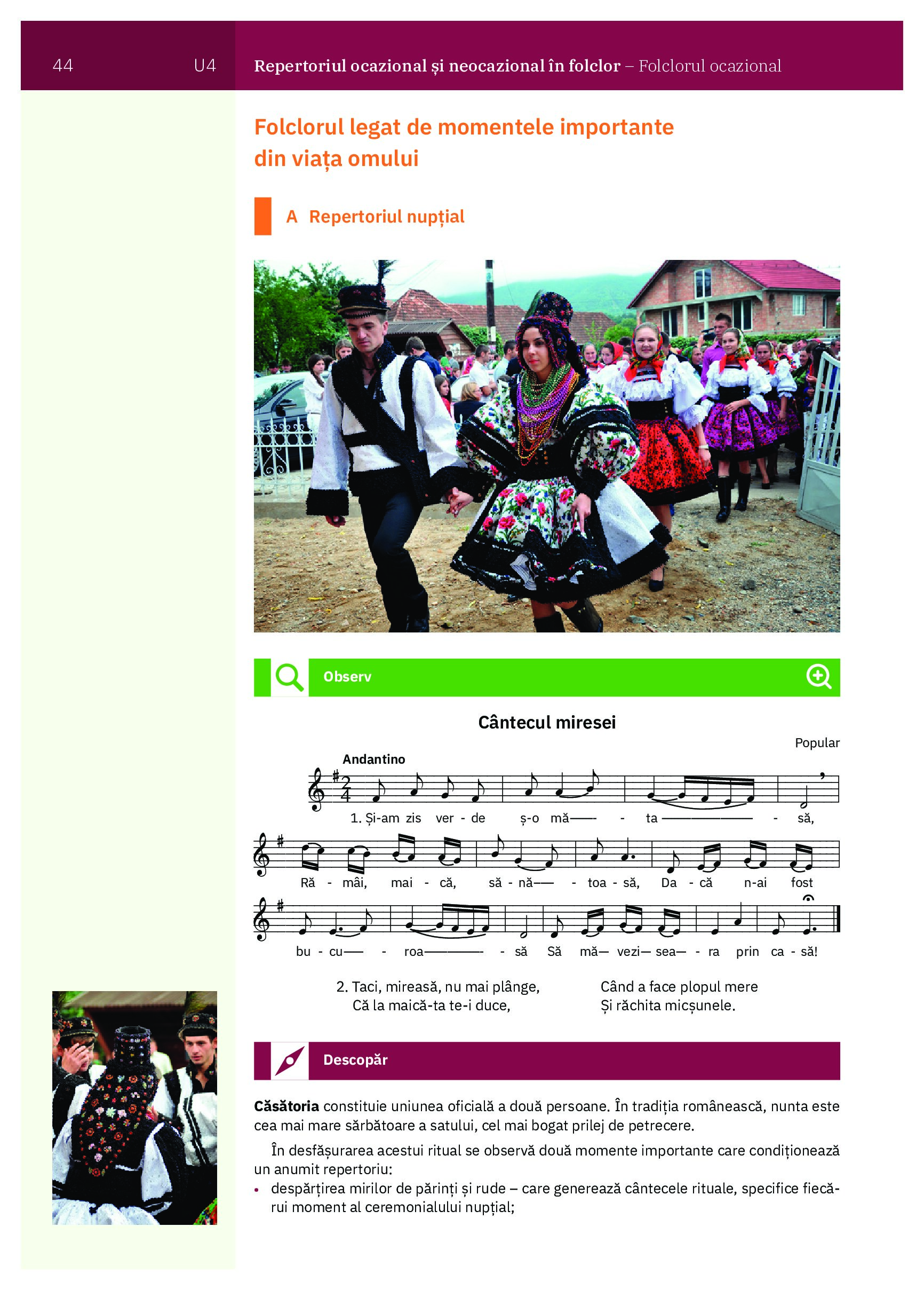 44 U4 Repertoriul ocazional și neocazional în folclor – Folclorul ocazional

Folclorul legat de momentele importante din viața omului

A Repertoriul nupțial

Observ

Cântecul miresei

Popular

Andantino

1. Și-am zis ver - de ș-o mă— - ta — - să,

Ră - mâi, mai - că, să - nă— - toa - să, Da - că n-ai fost

bu - cu— - roa— - să Să mă— vezi— sea— - ra prin ca - să!

2. Taci, mireasă, nu mai plânge,
Că la maică-ta te-i duce,

Când a face plopul mere
Și răchita micșunele.

Descopăr

Căsătoria constituie uniunea oficială a două persoane. În tradiția românească, nunta este cea mai mare sărbătoare a satului, cel mai bogat prilej de petrecere.

În desfășurarea acestui ritual se observă două momente importante care condiționează un anumit repertoriu:

• despărțirea mirilor de părinți și rude – care generează cântecele rituale, specifice fiecărui moment al ceremonialului nupțial;